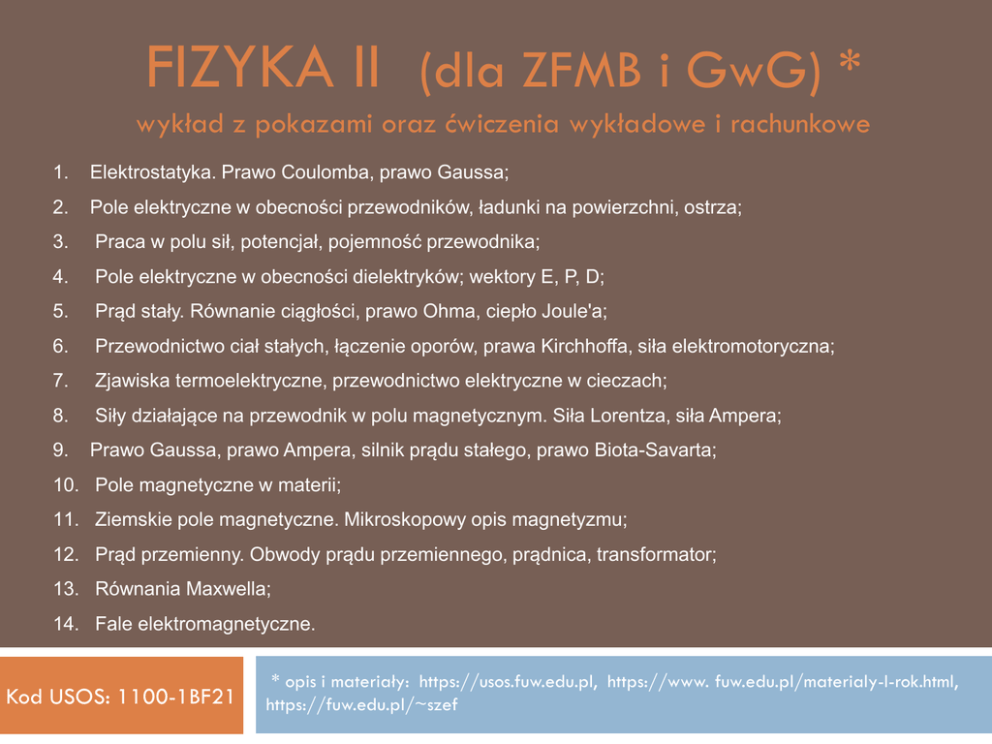 FIZYKA II (dla ZFMB i GwG) *

wykład z pokazami oraz ćwiczenia wykładowe i rachunkowe

1. Elektrostatyka. Prawo Coulomba, prawo Gaussa;
2. Pole elektryczne w obecności przewodników, ładunki na powierzchni, ostrza;
3. Praca w polu sił, potencjał, pojemność przewodnika;
4. Pole elektryczne w obecności dielektryków; wektory E, P, D;
5. Prąd stały. Równanie ciągłości, prawo Ohma, ciepło Joule'a;
6. Przewodnictwo ciał stałych, łączenie oporów, prawa Kirchhoffa, siła elektromotoryczna;
7. Zjawiska termoelektryczne, przewodnictwo elektryczne w cieczach;
8. Siły działające na przewodnik w polu magnetycznym. Siła Lorentza, siła Ampera;
9. Prawo Gaussa, prawo Ampera, silnik prądu stałego, prawo Biota-Savarta;
10. Pole magnetyczne w materii;
11. Ziemskie pole magnetyczne. Mikroskopowy opis magnetyzmu;
12. Prąd przemienny. Obwody prądu przemiennego, prądnica, transformator;
13. Równania Maxwella;
14. Fale elektromagnetyczne.

Kod USOS: 1100-1BF21

* opis i materiały: https://usos.fuw.edu.pl, https://www. fuw.edu.pl/materialy-I-rok.html, https://fuw.edu.pl/~szef